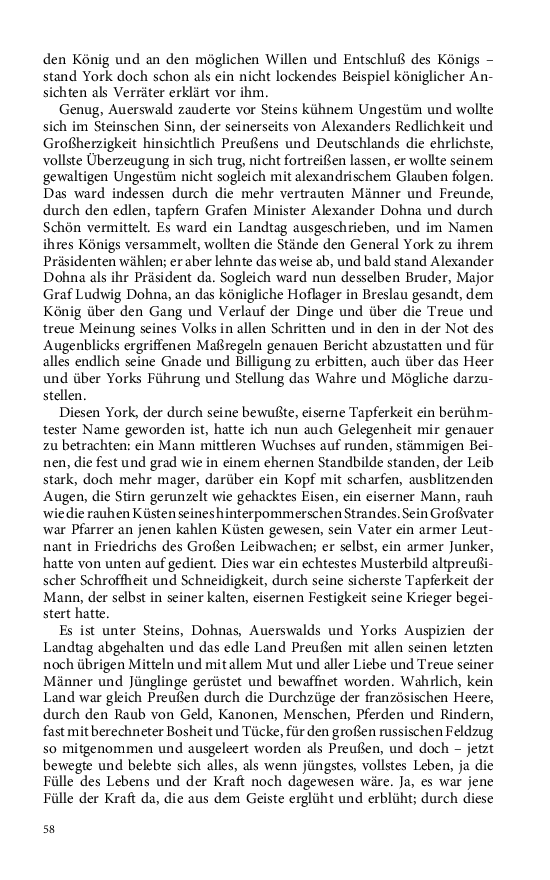 den König und an den möglichen Willen und Entschluß des Königs – stand York doch schon als ein nicht lockendes Beispiel königlicher Ansichten als Verräter erklärt vor ihm.

Genug, Auerswald zauderte vor Steins kühnem Ungestüm und wollte sich im Steinschen Sinn, der seinerseits von Alexanders Redlichkeit und Großherzigkeit hinsichtlich Preußens und Deutschlands die ehrlichste, vollste Überzeugung in sich trug, nicht fortreißen lassen, er wollte seinem gewaltigen Ungestüm nicht sogleich mit alexandrischem Glauben folgen. Das ward indessen durch die mehr vertrauten Männer und Freunde, durch den edlen, tapfern Grafen Minister Alexander Dohna und durch Schön vermittelt. Es ward ein Landtag ausgeschrieben, und im Namen ihres Königs versammelt, wollten die Stände den General York zu ihrem Präsidenten wählen; er aber lehnte das weise ab, und bald stand Alexander Dohna als ihr Präsident da. Sogleich ward nun desselben Bruder, Major Graf Ludwig Dohna, an das königliche Hoflager in Breslau gesandt, dem König über den Gang und Verlauf der Dinge und über die Treue und treue Meinung seines Volks in allen Schritten und in den in der Not des Augenblicks ergriffenen Maßregeln genauen Bericht abzustatten und für alles endlich seine Gnade und Billigung zu erbitten, auch über das Heer und über Yorks Führung und Stellung das Wahre und Mögliche darzustellen.

Diesen York, der durch seine bewußte, eiserne Tapferkeit ein berühmtester Name geworden ist, hatte ich nun auch Gelegenheit mir genauer zu betrachten: ein Mann mittleren Wuchses auf runden, stämmigen Beinen, die fest und grad wie in einem ehernen Standbilde standen, der Leib stark, doch mehr mager, darüber ein Kopf mit scharfen, ausblitzenden Augen, die Stirn gerunzelt wie gehacktes Eisen, ein eiserner Mann, rauh wie die rauhen Küsten seines hinterpommerschen Strandes. Sein Großvater war Pfarrer an jenen kahlen Küsten gewesen, sein Vater ein armer Leutnant in Friedrichs des Großen Leibwachen; er selbst, ein armer Junker, hatte von unten auf gedient. Dies war ein echtestes Musterbild altpreußischer Schroffheit und Schneidigkeit, durch seine sicherste Tapferkeit der Mann, der selbst in seiner kalten, eisernen Festigkeit seine Krieger begeistert hatte.

Es ist unter Steins, Dohnas, Auerswalds und Yorks Auspizien der Landtag abgehalten und das edle Land Preußen mit allen seinen letzten noch übrigen Mitteln und mit allem Mut und aller Liebe und Treue seiner Männer und Jünglinge gerüstet und bewaffnet worden. Wahrlich, kein Land war gleich Preußen durch die Durchzüge der französischen Heere, durch den Raub von Geld, Kanonen, Menschen, Pferden und Rindern, fast mit berechneter Bosheit und Tücke, für den großen russischen Feldzug so mitgenommen und ausgeleert worden als Preußen, und doch – jetzt bewegte und belebte sich alles, als wenn jüngstes, vollstes Leben, ja die Fülle des Lebens und der Kraft noch dagewesen wäre. Ja, es war jene Fülle der Kraft da, die aus dem Geiste erglüht und erblüht; durch diese

58